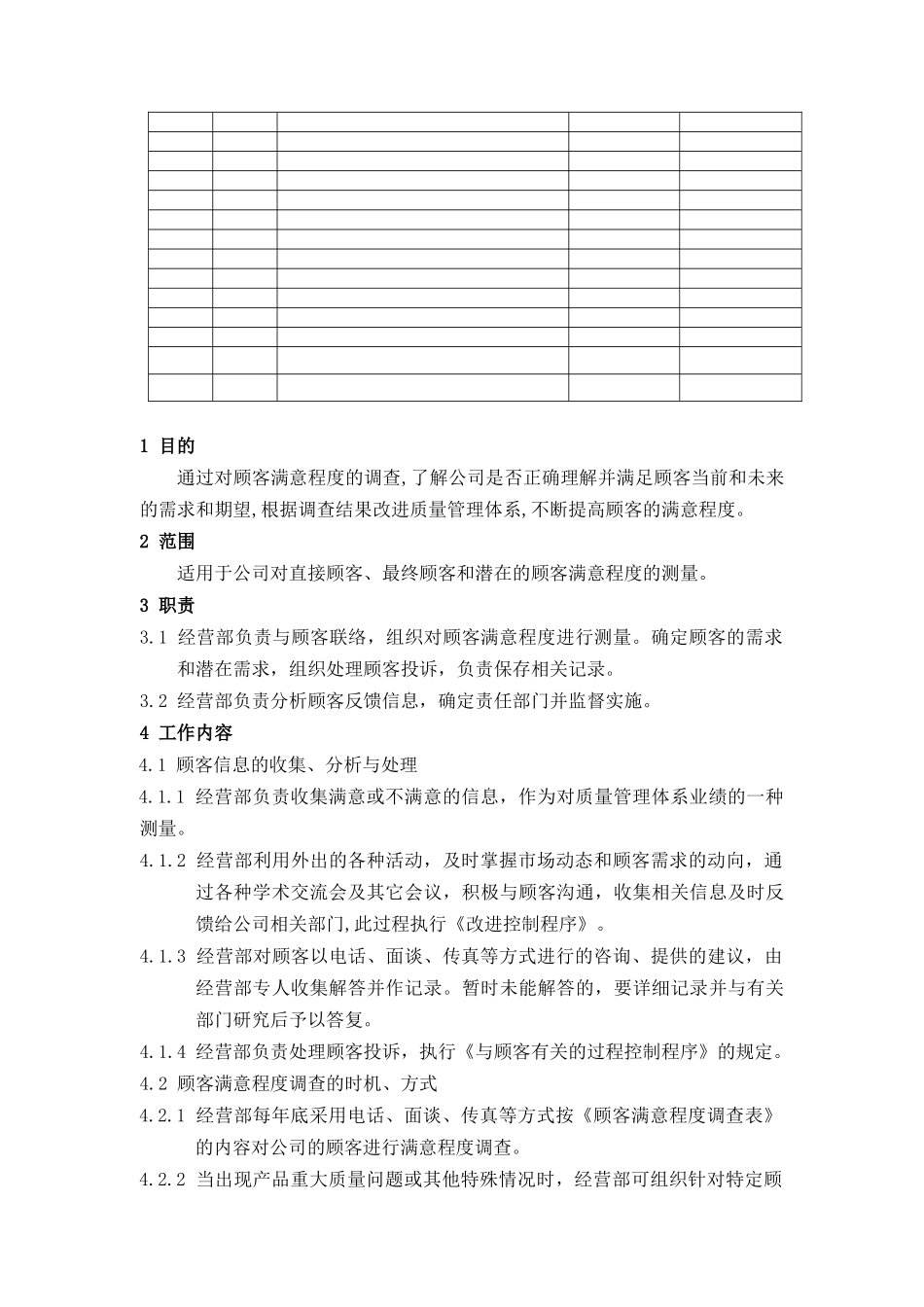 1 目的

通过对顾客满意程度的调查,了解公司是否正确理解并满足顾客当前和未来的需求和期望,根据调查结果改进质量管理体系,不断提高顾客的满意程度。

2 范围

适用于公司对直接顾客、最终顾客和潜在的顾客满意程度的测量。

3 职责

3.1 经营部负责与顾客联络，组织对顾客满意程度进行测量。确定顾客的需求和潜在需求，组织处理顾客投诉，负责保存相关记录。

3.2 经营部负责分析顾客反馈信息，确定责任部门并监督实施。

4 工作内容

4.1 顾客信息的收集、分析与处理

4.1.1 经营部负责收集满意或不满意的信息，作为对质量管理体系业绩的一种测量。

4.1.2 经营部利用外出的各种活动，及时掌握市场动态和顾客需求的动向，通过各种学术交流会及其它会议，积极与顾客沟通，收集相关信息及时反馈给公司相关部门,此过程执行《改进控制程序》。

4.1.3 经营部对顾客以电话、面谈、传真等方式进行的咨询、提供的建议，由经营部专人收集解答并作记录。暂时未能解答的，要详细记录并与有关部门研究后予以答复。

4.1.4 经营部负责处理顾客投诉，执行《与顾客有关的过程控制程序》的规定。

4.2 顾客满意程度调查的时机、方式

4.2.1 经营部每年底采用电话、面谈、传真等方式按《顾客满意程度调查表》的内容对公司的顾客进行满意程度调查。

4.2.2 当出现产品重大质量问题或其他特殊情况时，经营部可组织针对特定顾